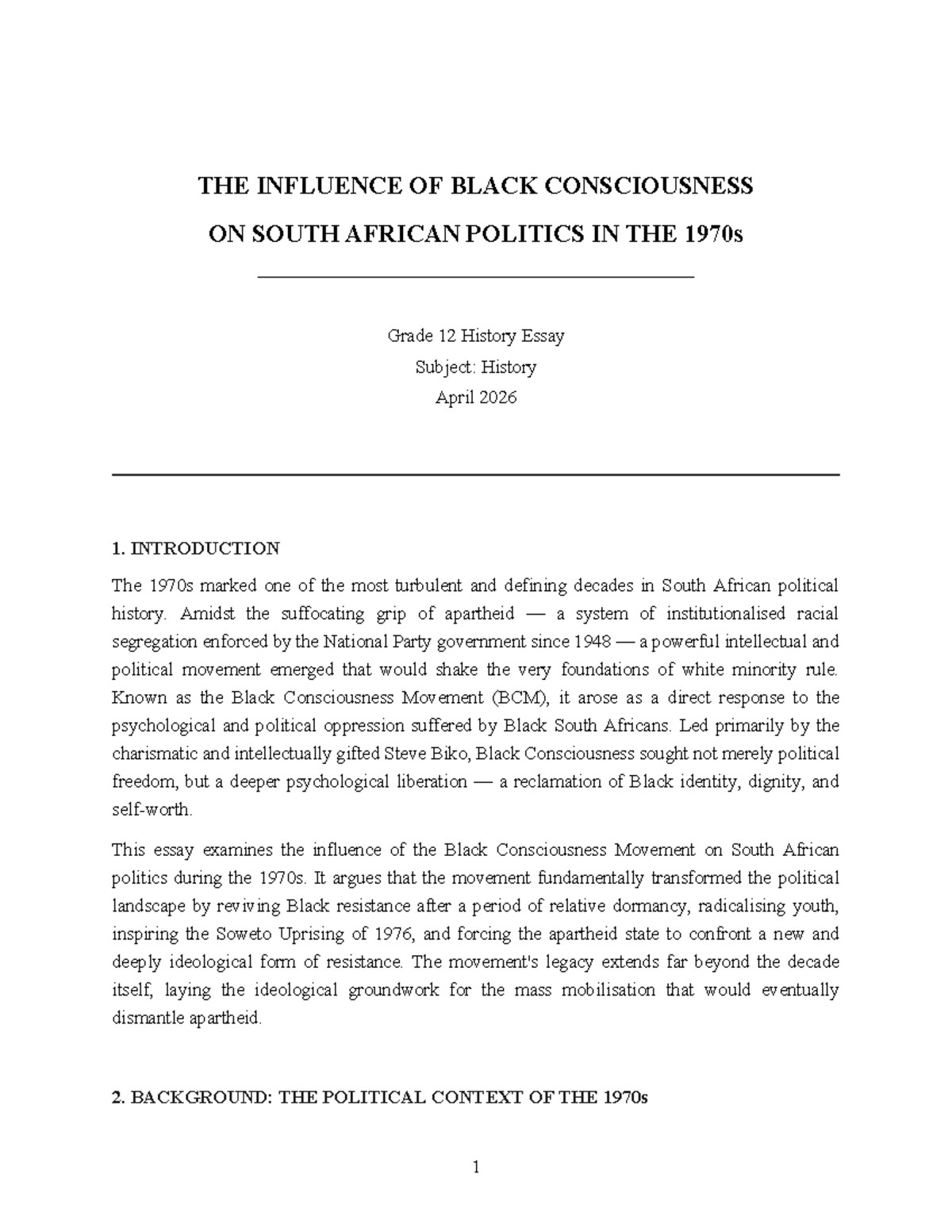 THE INFLUENCE OF BLACK CONSCIOUSNESS
ON SOUTH AFRICAN POLITICS IN THE 1970s

Grade 12 History Essay
Subject: History
April 2026

1. INTRODUCTION

The 1970s marked one of the most turbulent and defining decades in South African political history. Amidst the suffocating grip of apartheid — a system of institutionalised racial segregation enforced by the National Party government since 1948 — a powerful intellectual and political movement emerged that would shake the very foundations of white minority rule. Known as the Black Consciousness Movement (BCM), it arose as a direct response to the psychological and political oppression suffered by Black South Africans. Led primarily by the charismatic and intellectually gifted Steve Biko, Black Consciousness sought not merely political freedom, but a deeper psychological liberation — a reclamation of Black identity, dignity, and self-worth.

This essay examines the influence of the Black Consciousness Movement on South African politics during the 1970s. It argues that the movement fundamentally transformed the political landscape by reviving Black resistance after a period of relative dormancy, radicalising youth, inspiring the Soweto Uprising of 1976, and forcing the apartheid state to confront a new and deeply ideological form of resistance. The movement's legacy extends far beyond the decade itself, laying the ideological groundwork for the mass mobilisation that would eventually dismantle apartheid.

2. BACKGROUND: THE POLITICAL CONTEXT OF THE 1970s

1